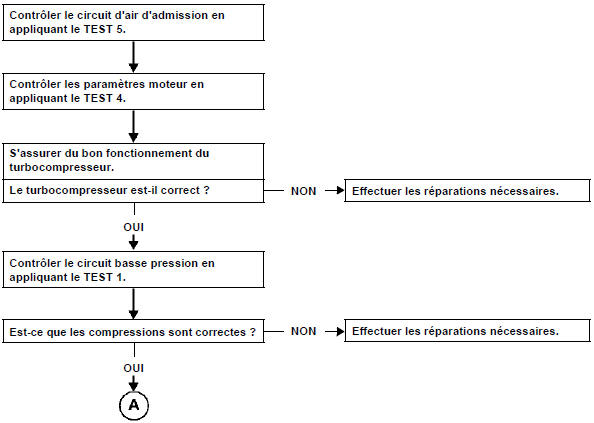 Contrôler le circuit d'air d'admission en appliquant le TEST 5.

Contrôler les paramètres moteur en appliquant le TEST 4.

S'assurer du bon fonctionnement du turbocompresseur.

Le turbocompresseur est-il correct ?

NON

Effectuer les réparations nécessaires.

OUI

Contrôler le circuit basse pression en appliquant le TEST 1.

Est-ce que les compressions sont correctes ?

NON

Effectuer les réparations nécessaires.

OUI

A